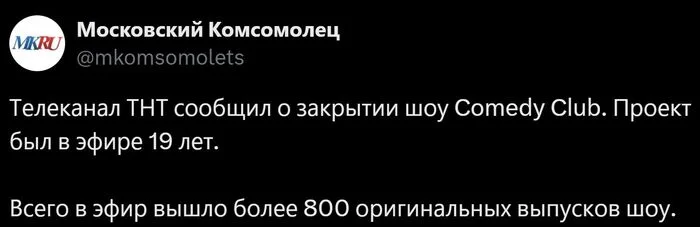 MKRU
Московский Комсомолец
@mkomsomolets

Телеканал ТНТ сообщил о закрытии шоу Comedy Club. Проект был в эфире 19 лет.

Всего в эфир вышло более 800 оригинальных выпусков шоу.